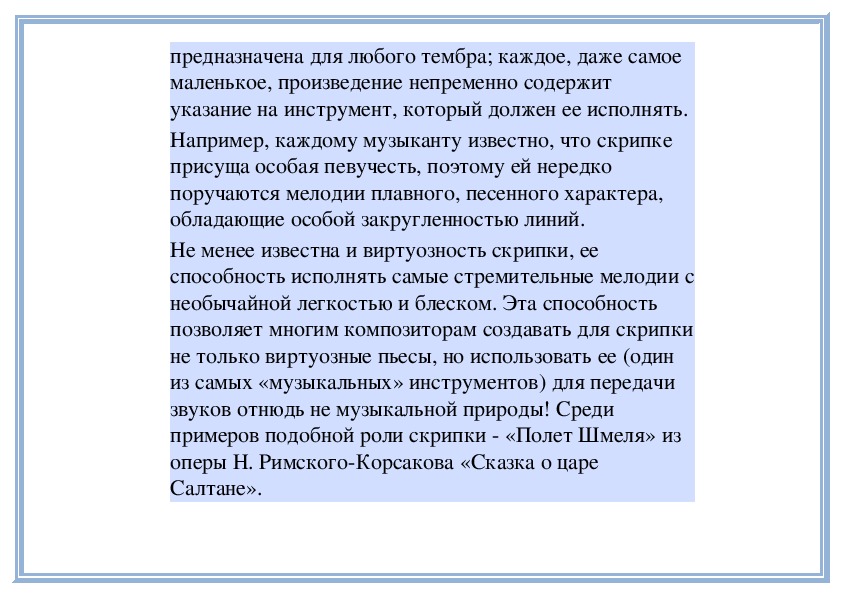 предназначена для любого тембра; каждое, даже самое маленькое, произведение непременно содержит указание на инструмент, который должен ее исполнять.

Например, каждому музыканту известно, что скрипке присуща особая певучесть, поэтому ей нередко поручаются мелодии плавного, песенного характера, обладающие особой закругленностью линий.

Не менее известна и виртуозность скрипки, ее способность исполнять самые стремительные мелодии с необычайной легкостью и блеском. Эта способность позволяет многим композиторам создавать для скрипки не только виртуозные пьесы, но использовать ее (один из самых «музыкальных» инструментов) для передачи звуков отнюдь не музыкальной природы! Среди примеров подобной роли скрипки - «Полет Шмеля» из оперы Н. Римского-Корсакова «Сказка о царе Салтане».